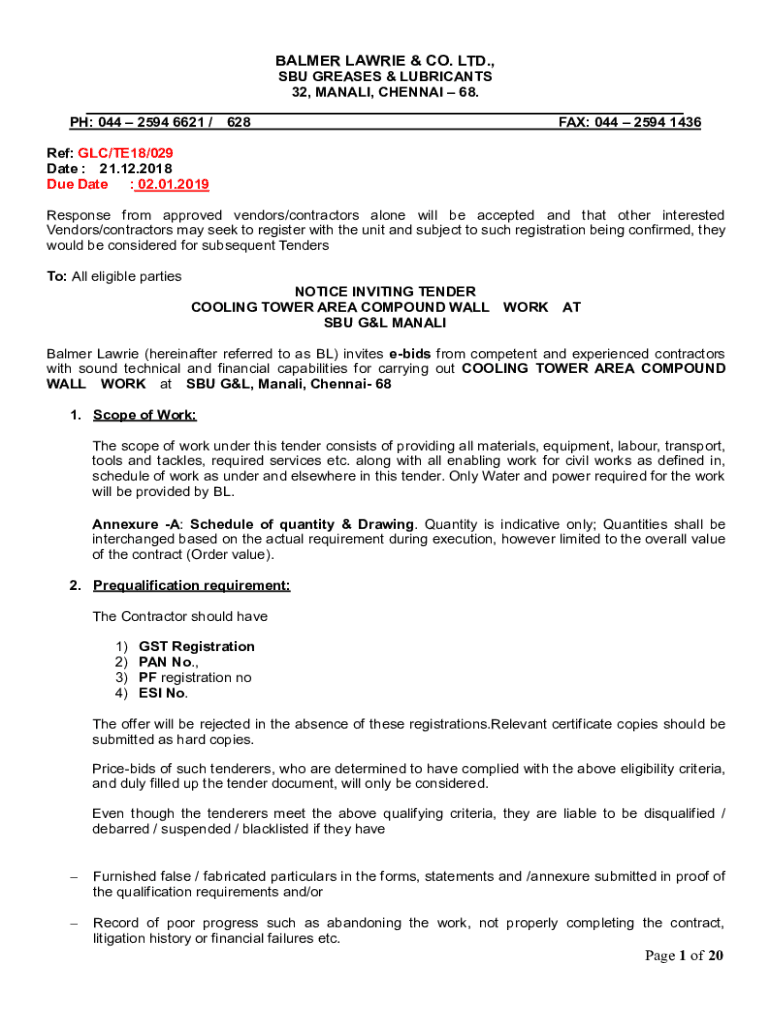 BALMER LAWRIE & CO. LTD.,
SBU GREASES & LUBRICANTS
32, MANALI, CHENNAI – 68.

PH: 044 – 2594 6621 / 628 FAX: 044 – 2594 1436

Ref: GLC/TE18/029
Date : 21.12.2018
Due Date : 02.01.2019

Response from approved vendors/contractors alone will be accepted and that other interested Vendors/contractors may seek to register with the unit and subject to such registration being confirmed, they would be considered for subsequent Tenders

To: All eligible parties

NOTICE INVITING TENDER
COOLING TOWER AREA COMPOUND WALL WORK AT
SBU G&L MANALI

Balmer Lawrie (hereinafter referred to as BL) invites e-bids from competent and experienced contractors with sound technical and financial capabilities for carrying out COOLING TOWER AREA COMPOUND WALL WORK at SBU G&L, Manali, Chennai- 68

1. Scope of Work:

The scope of work under this tender consists of providing all materials, equipment, labour, transport, tools and tackles, required services etc. along with all enabling work for civil works as defined in, schedule of work as under and elsewhere in this tender. Only Water and power required for the work will be provided by BL.

Annexure -A: Schedule of quantity & Drawing. Quantity is indicative only; Quantities shall be interchanged based on the actual requirement during execution, however limited to the overall value of the contract (Order value).

2. Prequalification requirement:

The Contractor should have

1) GST Registration
2) PAN No.,
3) PF registration no
4) ESI No.

The offer will be rejected in the absence of these registrations.Relevant certificate copies should be submitted as hard copies.

Price-bids of such tenderers, who are determined to have complied with the above eligibility criteria, and duly filled up the tender document, will only be considered.

Even though the tenderers meet the above qualifying criteria, they are liable to be disqualified / debarred / suspended / blacklisted if they have

– Furnished false / fabricated particulars in the forms, statements and /annexure submitted in proof of the qualification requirements and/or

– Record of poor progress such as abandoning the work, not properly completing the contract, litigation history or financial failures etc.

Page 1 of 20